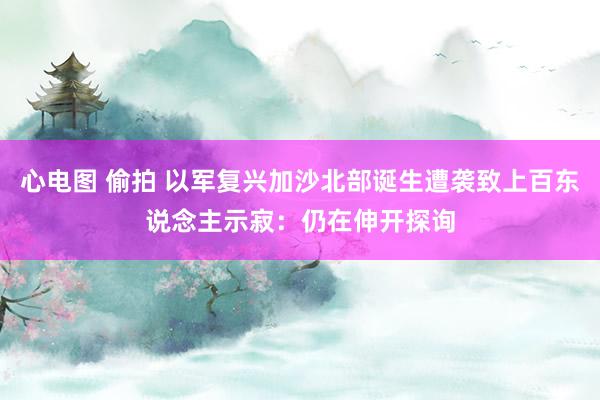 心电图 偷拍 以军复兴加沙北部诞生遭袭致上百东说念主示寂：仍在伸开探询